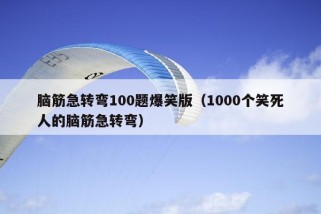 脑筋急转弯100题爆笑版（1000个笑死人的脑筋急转弯）